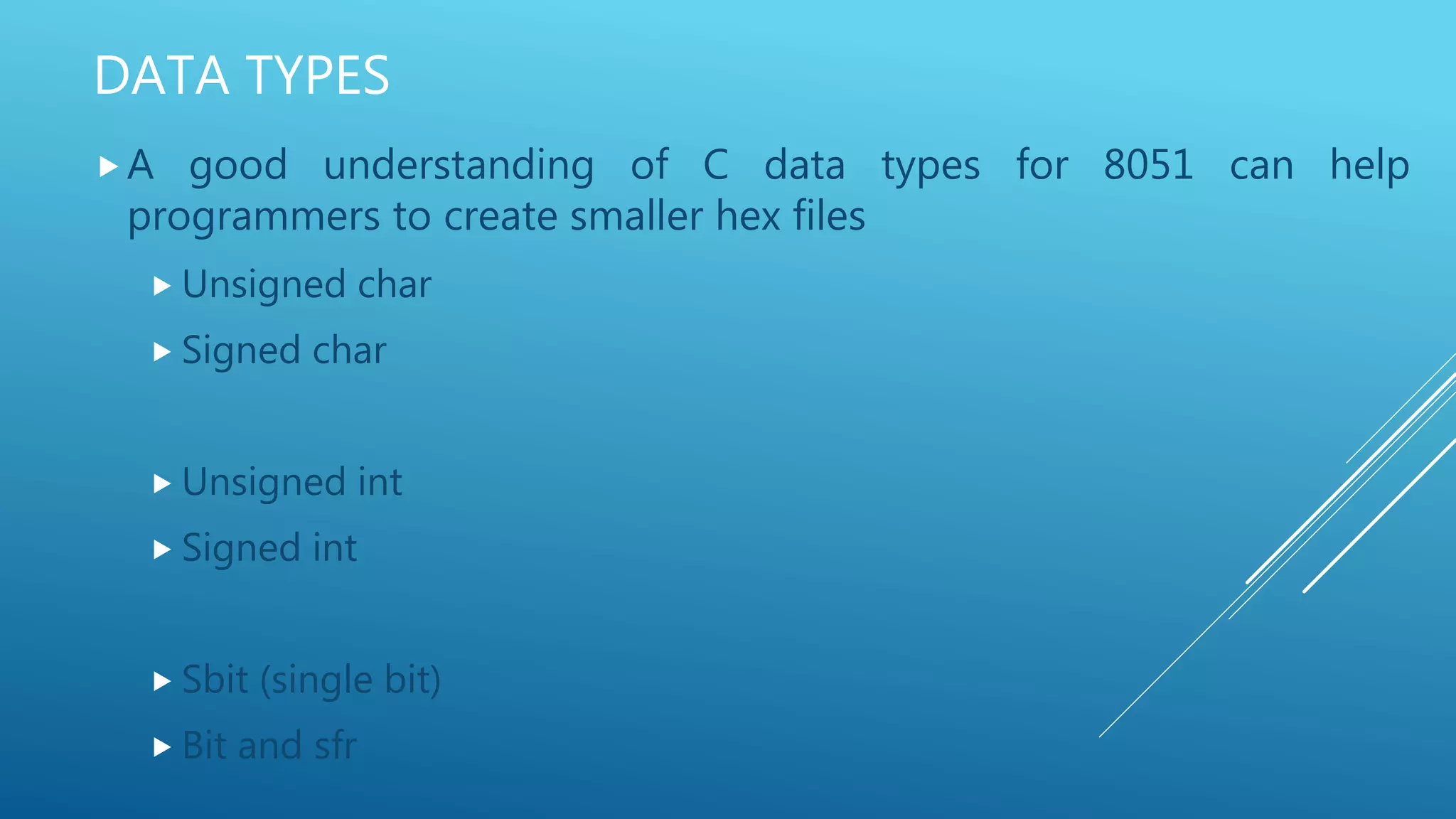 DATA TYPES

A good understanding of C data types for 8051 can help programmers to create smaller hex files

Unsigned char

Signed char

Unsigned int

Signed int

Sbit (single bit)

Bit and sfr